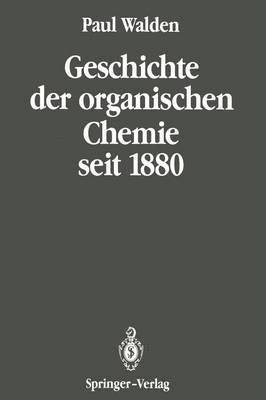 Paul Walden

Geschichte der organischen Chemie seit 1880

Springer-Verlag